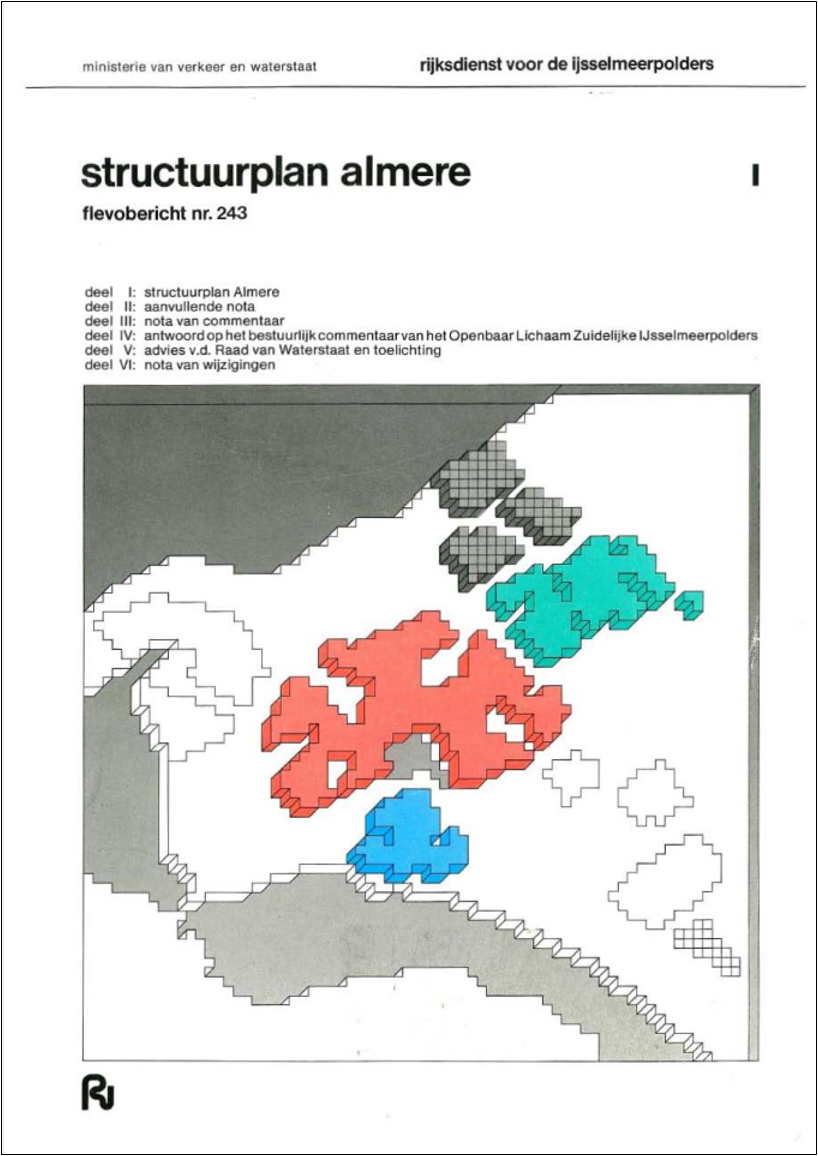 ministerie van verkeer en waterstaat

rijksdienst voor de ijsselmeerpolders

structuurplan almere

I

flevobericht nr. 243

deel I: structuurplan Almere
deel II: aanvullende nota
deel III: nota van commentaar
deel IV: antwoord op het bestuurlijk commentaar van het Openbaar Lichaam Zuidelijke IJsselmeerpolders
deel V: advies v.d. Raad van Waterstaat en toelichting
deel VI: nota van wijzigingen

RIJ